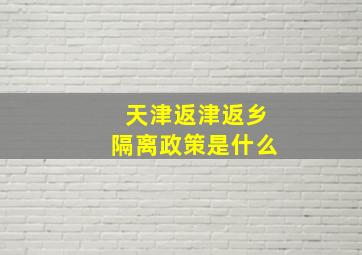 天津返津返乡
隔离政策是什么